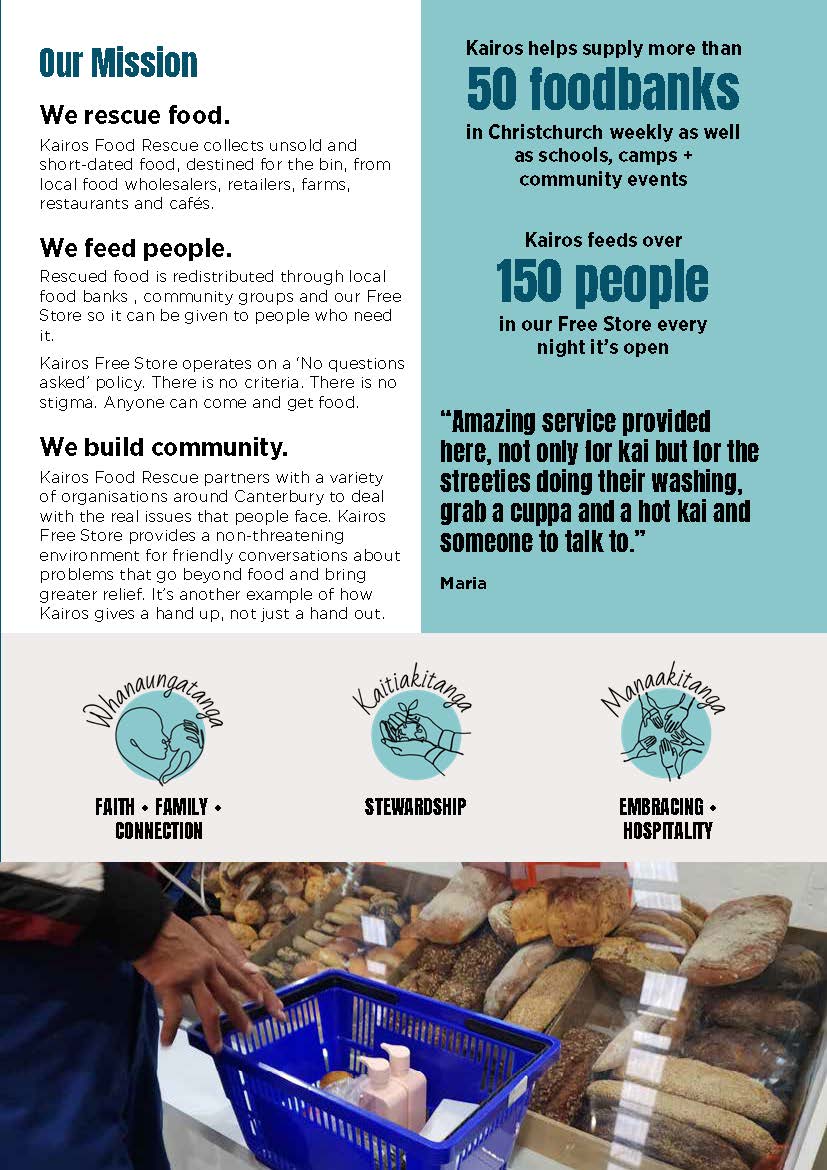 Our Mission

We rescue food.

Kairos Food Rescue collects unsold and short-dated food, destined for the bin, from local food wholesalers, retailers, farms, restaurants and cafés.

We feed people.

Rescued food is redistributed through local food banks , community groups and our Free Store so it can be given to people who need it.

Kairos Free Store operates on a 'No questions asked' policy. There is no criteria. There is no stigma. Anyone can come and get food.

We build community.

Kairos Food Rescue partners with a variety of organisations around Canterbury to deal with the real issues that people face. Kairos Free Store provides a non-threatening environment for friendly conversations about problems that go beyond food and bring greater relief. It's another example of how Kairos gives a hand up, not just a hand out.

Kairos helps supply more than
50 foodbanks
in Christchurch weekly as well as schools, camps + community events

Kairos feeds over
150 people
in our Free Store every night it's open

"Amazing service provided here, not only for kai but for the streeties doing their washing, grab a cuppa and a hot kai and someone to talk to."

Maria

Whanaungatanga
FAITH • FAMILY • CONNECTION

Kaitiakitanga
STEWARDSHIP

Manaakitanga
EMBRACING • HOSPITALITY